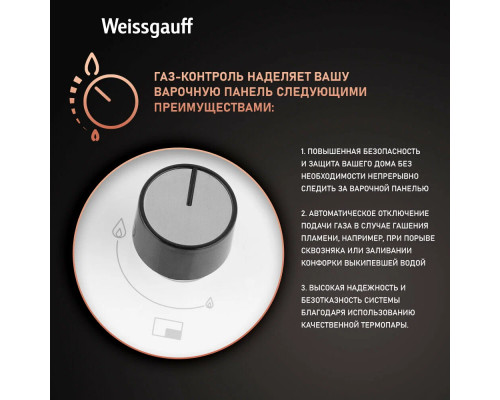 Weissgauff

ГАЗ-КОНТРОЛЬ НАДЕЛЯЕТ ВАШУ ВАРОЧНУЮ ПАНЕЛЬ СЛЕДУЮЩИМИ ПРЕИМУЩЕСТВАМИ:

1. ПОВЫШЕННАЯ БЕЗОПАСНОСТЬ И ЗАЩИТА ВАШЕГО ДОМА БЕЗ НЕОБХОДИМОСТИ НЕПРЕРЫВНО СЛЕДИТЬ ЗА ВАРОЧНОЙ ПАНЕЛЬЮ

2. АВТОМАТИЧЕСКОЕ ОТКЛЮЧЕНИЕ ПОДАЧИ ГАЗА В СЛУЧАЕ ГАШЕНИЯ ПЛАМЕНИ, НАПРИМЕР, ПРИ ПОРЫВЕ СКВОЗНЯКА ИЛИ ЗАЛИВАНИИ КОНФОРКИ ВЫКИПЕВШЕЙ ВОДОЙ

3. ВЫСОКАЯ НАДЕЖНОСТЬ И БЕЗОТКАЗНОСТЬ СИСТЕМЫ БЛАГОДАРЯ ИСПОЛЬЗОВАНИЮ КАЧЕСТВЕННОЙ ТЕРМОПАРЫ.